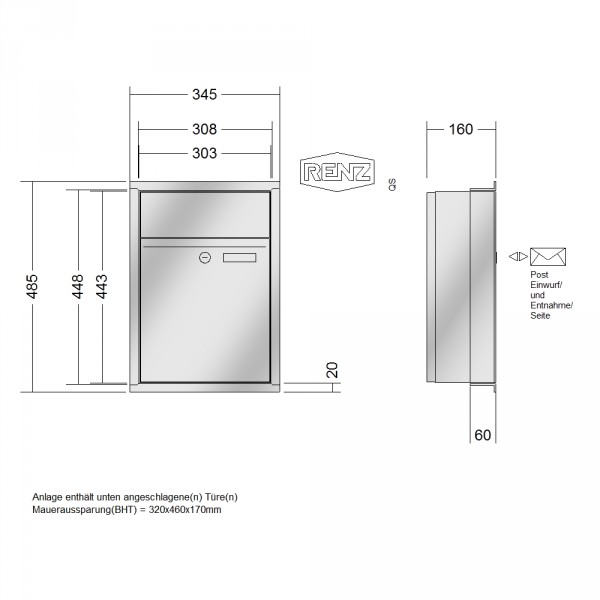 345
308
303
RENZ
QS
160
485
448
443
20
Post Einwurf/ und Entnahme/ Seite
60

Anlage enthält unten angeschlagene(n) Türe(n)
Maueraussparung(BHT) = 320x460x170mm